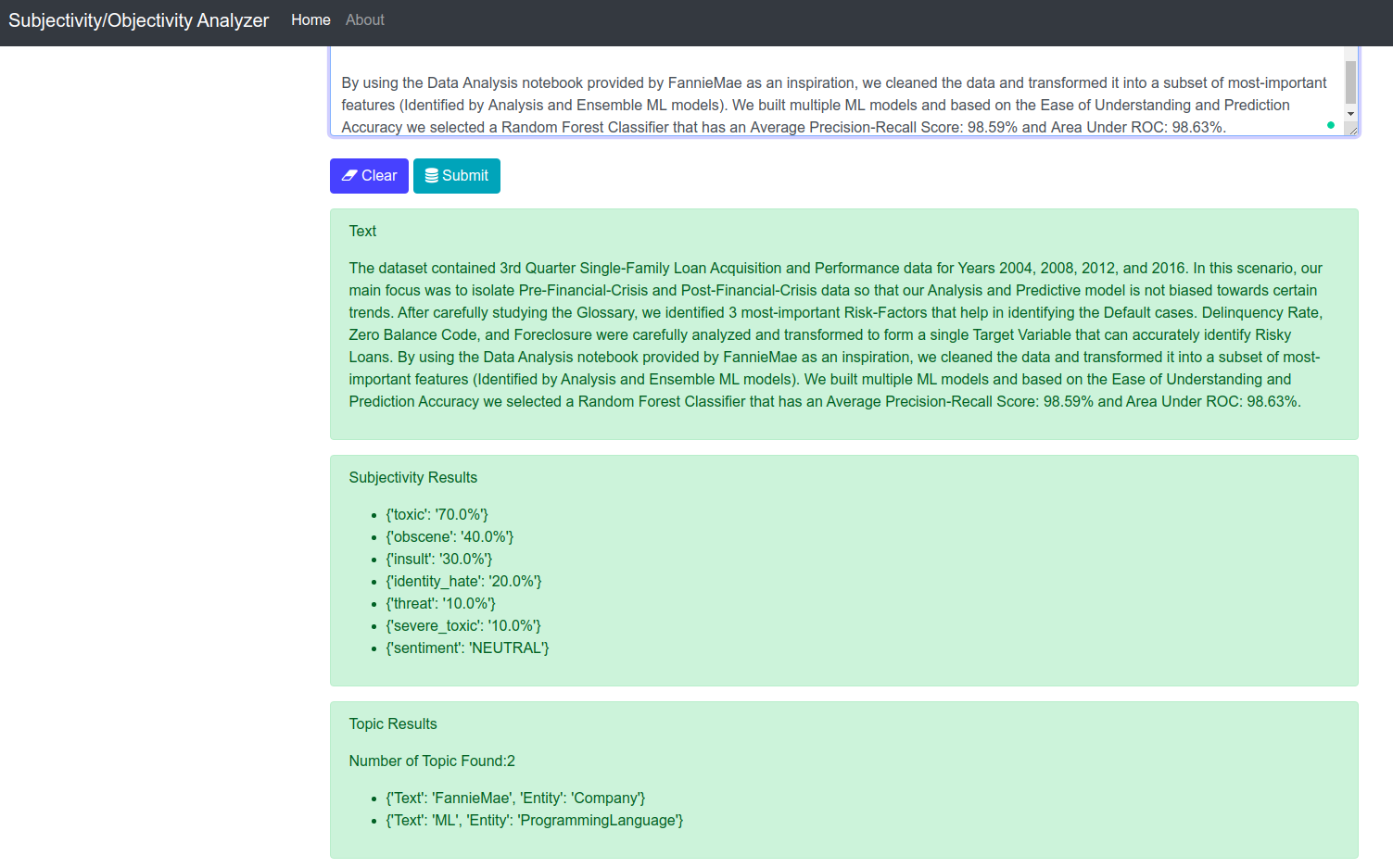 Subjectivity/Objectivity Analyzer Home About

By using the Data Analysis notebook provided by FannieMae as an inspiration, we cleaned the data and transformed it into a subset of most-important features (Identified by Analysis and Ensemble ML models). We built multiple ML models and based on the Ease of Understanding and Prediction Accuracy we selected a Random Forest Classifier that has an Average Precision-Recall Score: 98.59% and Area Under ROC: 98.63%.

Clear Submit

Text

The dataset contained 3rd Quarter Single-Family Loan Acquisition and Performance data for Years 2004, 2008, 2012, and 2016. In this scenario, our main focus was to isolate Pre-Financial-Crisis and Post-Financial-Crisis data so that our Analysis and Predictive model is not biased towards certain trends. After carefully studying the Glossary, we identified 3 most-important Risk-Factors that help in identifying the Default cases. Delinquency Rate, Zero Balance Code, and Foreclosure were carefully analyzed and transformed to form a single Target Variable that can accurately identify Risky Loans. By using the Data Analysis notebook provided by FannieMae as an inspiration, we cleaned the data and transformed it into a subset of most-important features (Identified by Analysis and Ensemble ML models). We built multiple ML models and based on the Ease of Understanding and Prediction Accuracy we selected a Random Forest Classifier that has an Average Precision-Recall Score: 98.59% and Area Under ROC: 98.63%.

Subjectivity Results

- {'toxic': '70.0%'}
- {'obscene': '40.0%'}
- {'insult': '30.0%'}
- {'identity_hate': '20.0%'}
- {'threat': '10.0%'}
- {'severe_toxic': '10.0%'}
- {'sentiment': 'NEUTRAL'}

Topic Results

Number of Topic Found:2

- {'Text': 'FannieMae', 'Entity': 'Company'}
- {'Text': 'ML', 'Entity': 'ProgrammingLanguage'}